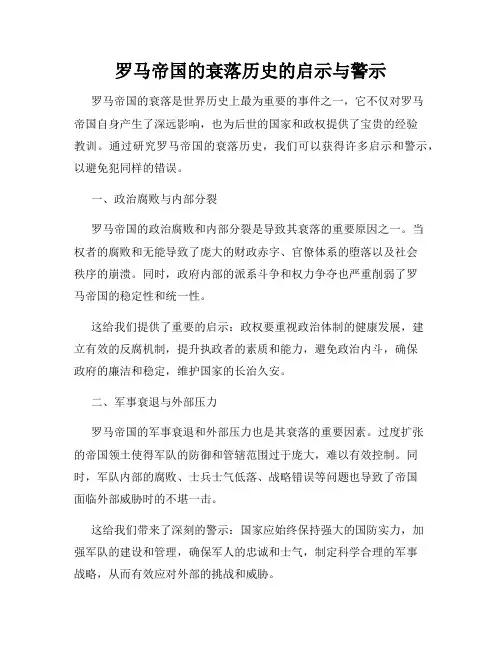 罗马帝国的衰落历史的启示与警示

罗马帝国的衰落是世界历史上最为重要的事件之一，它不仅对罗马帝国自身产生了深远影响，也为后世的国家和政权提供了宝贵的经验教训。通过研究罗马帝国的衰落历史，我们可以获得许多启示和警示，以避免犯同样的错误。

一、政治腐败与内部分裂

罗马帝国的政治腐败和内部分裂是导致其衰落的重要原因之一。当权者的腐败和无能导致了庞大的财政赤字、官僚体系的堕落以及社会秩序的崩溃。同时，政府内部的派系斗争和权力争夺也严重削弱了罗马帝国的稳定性和统一性。

这给我们提供了重要的启示：政权要重视政治体制的健康发展，建立有效的反腐机制，提升执政者的素质和能力，避免政治内斗，确保政府的廉洁和稳定，维护国家的长治久安。

二、军事衰退与外部压力

罗马帝国的军事衰退和外部压力也是其衰落的重要因素。过度扩张的帝国领土使得军队的防御和管辖范围过于庞大，难以有效控制。同时，军队内部的腐败、士兵士气低落、战略错误等问题也导致了帝国面临外部威胁时的不堪一击。

这给我们带来了深刻的警示：国家应始终保持强大的国防实力，加强军队的建设和管理，确保军人的忠诚和士气，制定科学合理的军事战略，从而有效应对外部的挑战和威胁。